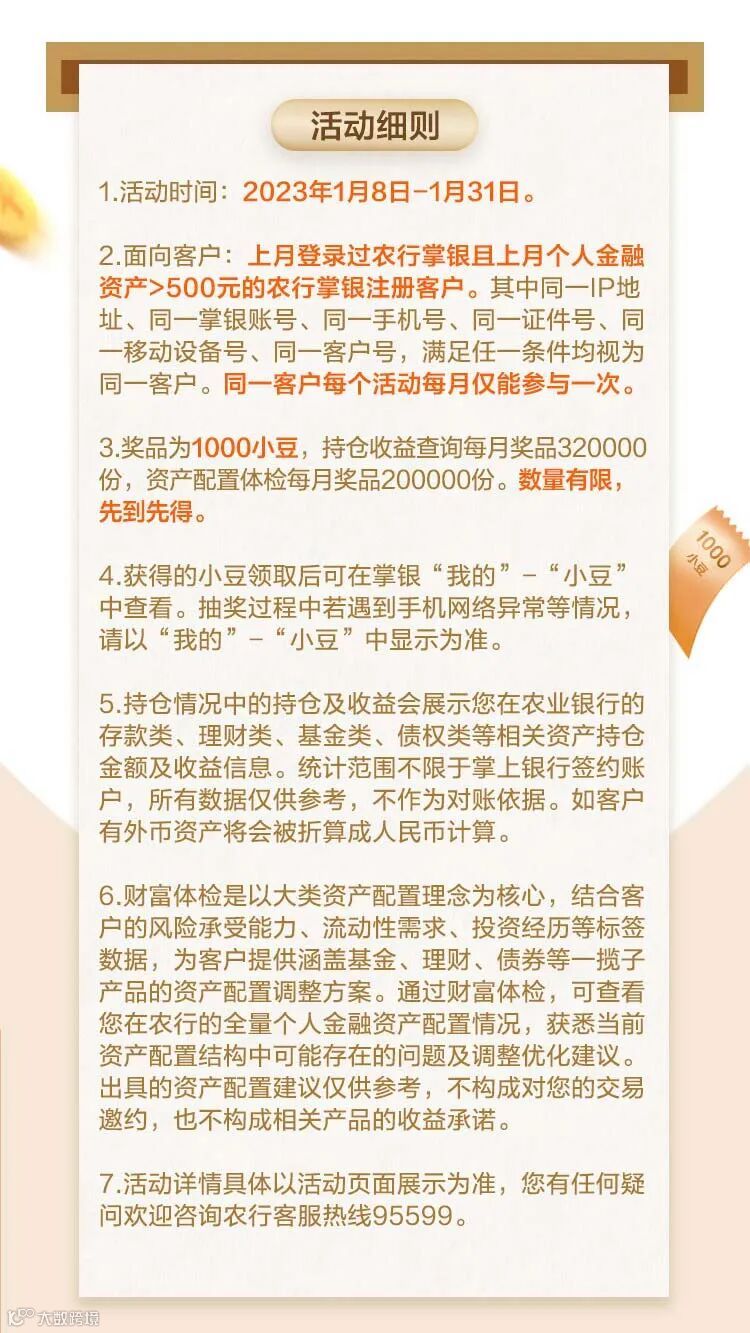 活动细则

1.活动时间：2023年1月8日-1月31日。

2.面向客户：上月登录过农行掌银且上月个人金融资产>500元的农行掌银注册客户。其中同一IP地址、同一掌银账号、同一手机号、同一证件号、同一移动设备号、同一客户号，满足任一条件均视为同一客户。同一客户每个活动每月仅能参与一次。

3.奖品为1000小豆，持仓收益查询每月奖品320000份，资产配置体检每月奖品200000份。数量有限，先到先得。

1000 小豆

4.获得的小豆领取后可在掌银“我的”-“小豆”中查看。抽奖过程中若遇到手机网络异常等情况，请以“我的”-“小豆”中显示为准。

5.持仓情况中的持仓及收益会展示您在农业银行的存款类、理财类、基金类、债权类等相关资产持仓金额及收益信息。统计范围不限于掌上银行签约账户，所有数据仅供参考，不作为对账依据。如客户有外币资产将会被折算成人民币计算。

6.财富体检是以大类资产配置理念为核心，结合客户的风险承受能力、流动性需求、投资经历等标签数据，为客户提供涵盖基金、理财、债券等一揽子产品的资产配置调整方案。通过财富体检，可查看您在农行的全量个人金融资产配置情况，获悉当前资产配置结构中可能存在的问题及调整优化建议。出具的资产配置建议仅供参考，不构成对您的交易邀约，也不构成相关产品的收益承诺。

7.活动详情具体以活动页面展示为准，您有任何疑问欢迎咨询农行客服热线95599。

大数跨境